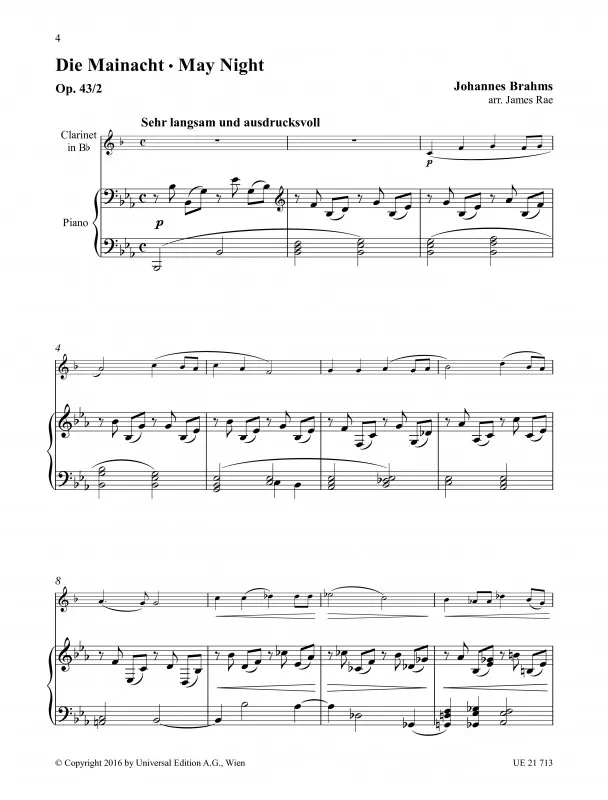 4

Die Mainacht · May Night

Op. 43/2

Johannes Brahms
arr. James Rae

Sehr langsam und ausdrucksvoll

Clarinet in B♭

Piano

p

p

4

8

© Copyright 2016 by Universal Edition A.G., Wien

UE 21 713